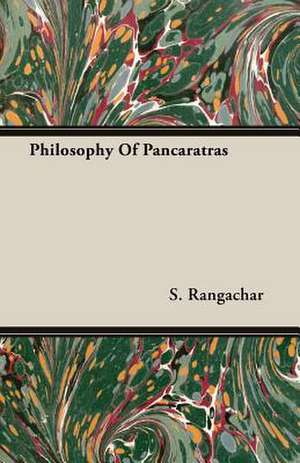 Philosophy Of Pancaratras

S. Rangachar